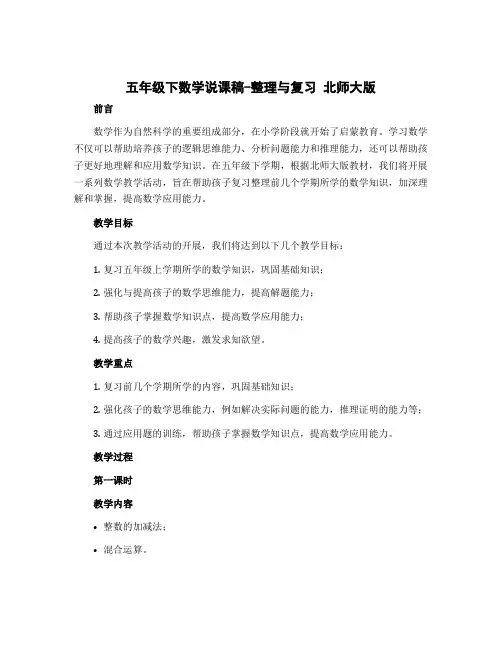 五年级下数学说课稿-整理与复习 北师大版

前言

数学作为自然科学的重要组成部分，在小学阶段就开始了启蒙教育。学习数学不仅可以帮助培养孩子的逻辑思维能力、分析问题能力和推理能力，还可以帮助孩子更好地理解和应用数学知识。在五年级下学期，根据北师大版教材，我们将开展一系列数学教学活动，旨在帮助孩子复习整理前几个学期所学的数学知识，加深理解和掌握，提高数学应用能力。

教学目标

通过本次教学活动的开展，我们将达到以下几个教学目标：

1. 复习五年级上学期所学的数学知识，巩固基础知识；

2. 强化与提高孩子的数学思维能力，提高解题能力；

3. 帮助孩子掌握数学知识点，提高数学应用能力；

4. 提高孩子的数学兴趣，激发求知欲望。

教学重点

1. 复习前几个学期所学的内容，巩固基础知识；

2. 强化孩子的数学思维能力，例如解决实际问题的能力，推理证明的能力等；

3. 通过应用题的训练，帮助孩子掌握数学知识点，提高数学应用能力。

教学过程

第一课时

教学内容

• 整数的加减法；

• 混合运算。